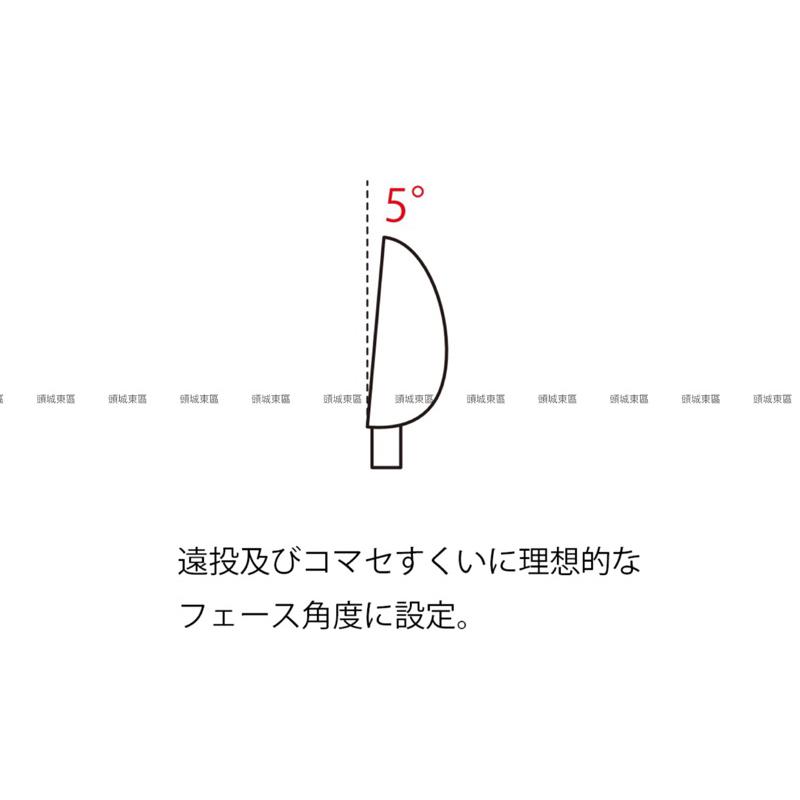 5°

頭城東區 頭城東區 頭城東區 頭城東區 頭城東區 頭城東區 頭城東區 頭城東區 頭城東區 頭城東區 頭城東區

遠投及びコマセすくいに理想的なフェース角度に設定。